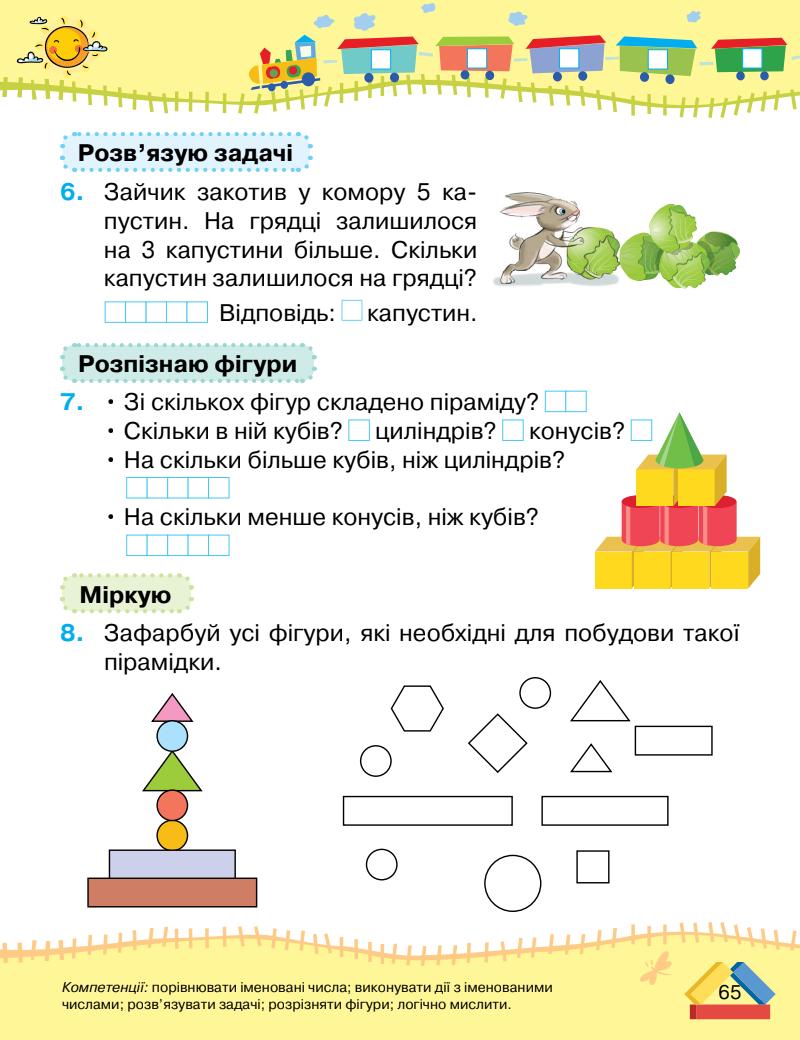 Розв'язую задачі

6. Зайчик закотив у комору 5 капустин. На грядці залишилося на 3 капустини більше. Скільки капустин залишилося на грядці?

Відповідь: капустин.

Розпізнаю фігури

7. • Зі скількох фігур складено піраміду?
• Скільки в ній кубів? циліндрів? конусів?
• На скільки більше кубів, ніж циліндрів?
• На скільки менше конусів, ніж кубів?

Міркую

8. Зафарбуй усі фігури, які необхідні для побудови такої пірамідки.

Компетенції: порівнювати іменовані числа; виконувати дії з іменованими числами; розв'язувати задачі; розрізняти фігури; логічно мислити.

65